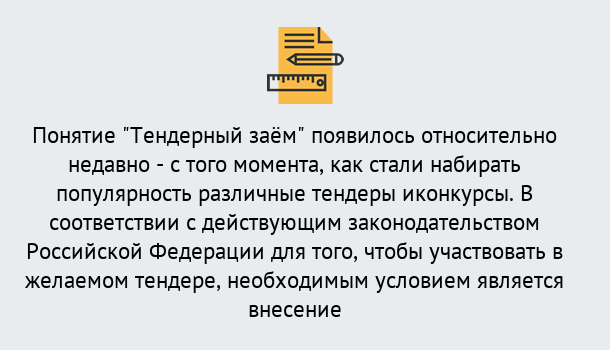 Понятие "Тендерный заём" появилось относительно недавно - с того момента, как стали набирать популярность различные тендеры иконкурсы. В соответствии с действующим законодательством Российской Федерации для того, чтобы участвовать в желаемом тендере, необходимым условием является внесение